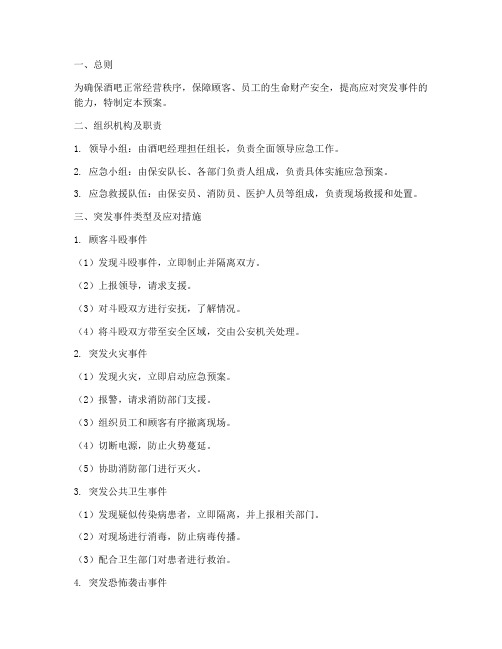 一、总则

为确保酒吧正常经营秩序，保障顾客、员工的生命财产安全，提高应对突发事件的能力，特制定本预案。

二、组织机构及职责

1. 领导小组：由酒吧经理担任组长，负责全面领导应急工作。

2. 应急小组：由保安队长、各部门负责人组成，负责具体实施应急预案。

3. 应急救援队伍：由保安员、消防员、医护人员等组成，负责现场救援和处置。

三、突发事件类型及应对措施

1. 顾客斗殴事件

（1）发现斗殴事件，立即制止并隔离双方。

（2）上报领导，请求支援。

（3）对斗殴双方进行安抚，了解情况。

（4）将斗殴双方带至安全区域，交由公安机关处理。

2. 突发火灾事件

（1）发现火灾，立即启动应急预案。

（2）报警，请求消防部门支援。

（3）组织员工和顾客有序撤离现场。

（4）切断电源，防止火势蔓延。

（5）协助消防部门进行灭火。

3. 突发公共卫生事件

（1）发现疑似传染病患者，立即隔离，并上报相关部门。

（2）对现场进行消毒，防止病毒传播。

（3）配合卫生部门对患者进行救治。

4. 突发恐怖袭击事件